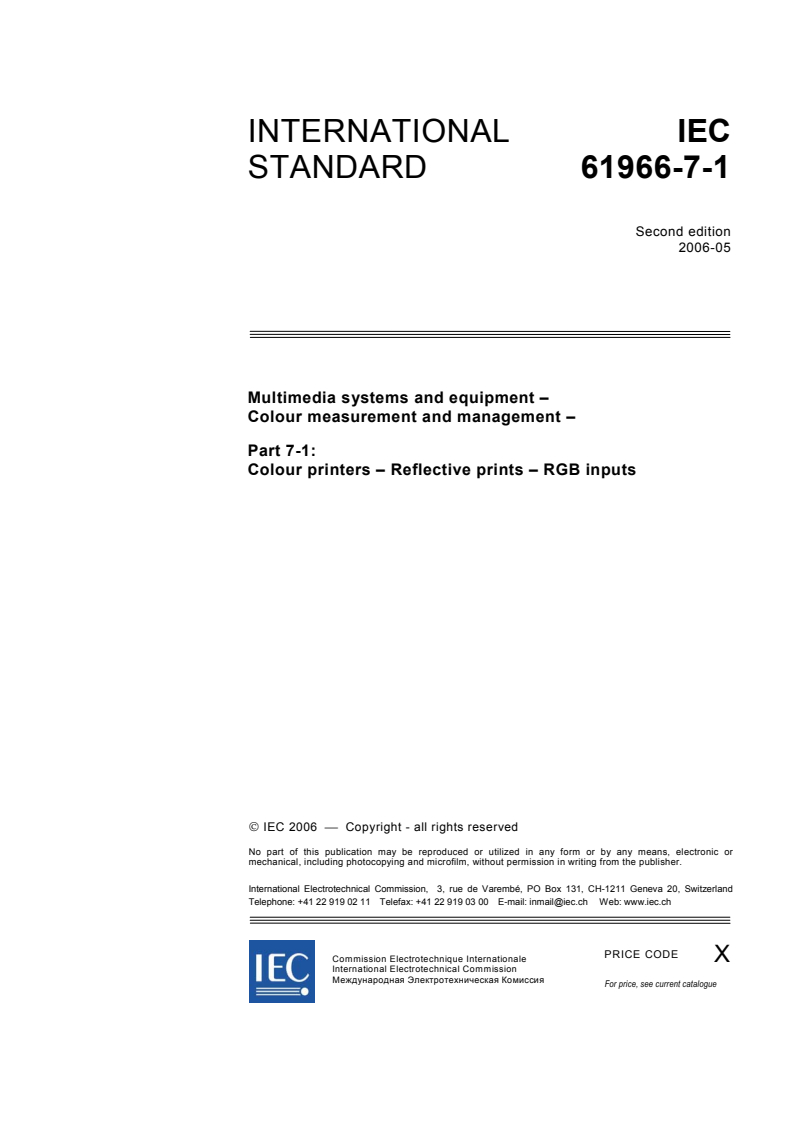 INTERNATIONAL STANDARD

IEC 61966-7-1

Second edition
2006-05

Multimedia systems and equipment –
Colour measurement and management –

Part 7-1:
Colour printers – Reflective prints – RGB inputs

© IEC 2006 — Copyright - all rights reserved

No part of this publication may be reproduced or utilized in any form or by any means, electronic or mechanical, including photocopying and microfilm, without permission in writing from the publisher.

International Electrotechnical Commission, 3, rue de Varembé, PO Box 131, CH-1211 Geneva 20, Switzerland
Telephone: +41 22 919 02 11 Telefax: +41 22 919 03 00 E-mail: inmail@iec.ch Web: www.iec.ch

IEC

Commission Electrotechnique Internationale
International Electrotechnical Commission
Международная Электротехническая Комиссия

PRICE CODE X

For price, see current catalogue